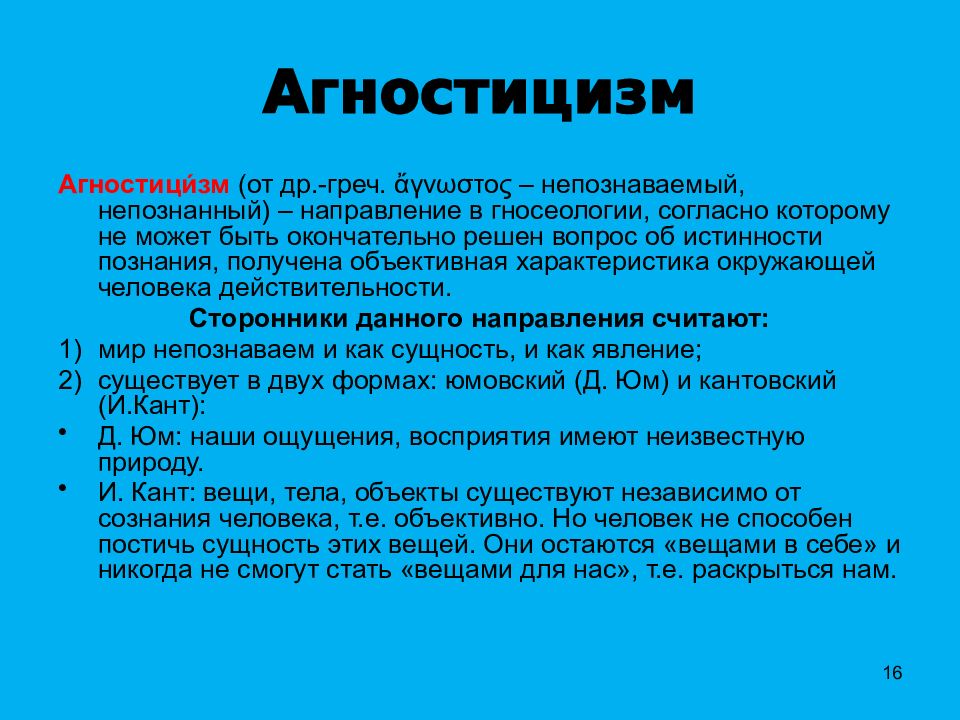 Агностицизм

Агностици́зм (от др.-греч. ἄγνωστος – непознаваемый, непознанный) – направление в гносеологии, согласно которому не может быть окончательно решен вопрос об истинности познания, получена объективная характеристика окружающей человека действительности.

Сторонники данного направления считают:

1) мир непознаваем и как сущность, и как явление;
2) существует в двух формах: юмовский (Д. Юм) и кантовский (И.Кант):

• Д. Юм: наши ощущения, восприятия имеют неизвестную природу.
• И. Кант: вещи, тела, объекты существуют независимо от сознания человека, т.е. объективно. Но человек не способен постичь сущность этих вещей. Они остаются «вещами в себе» и никогда не смогут стать «вещами для нас», т.е. раскрыться нам.

16